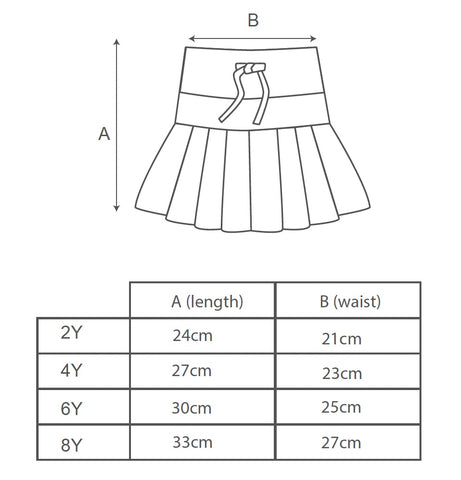 B

A

| | A (length) | B (waist) |
|---|---|---|
| 2Y | 24cm | 21cm |
| 4Y | 27cm | 23cm |
| 6Y | 30cm | 25cm |
| 8Y | 33cm | 27cm |